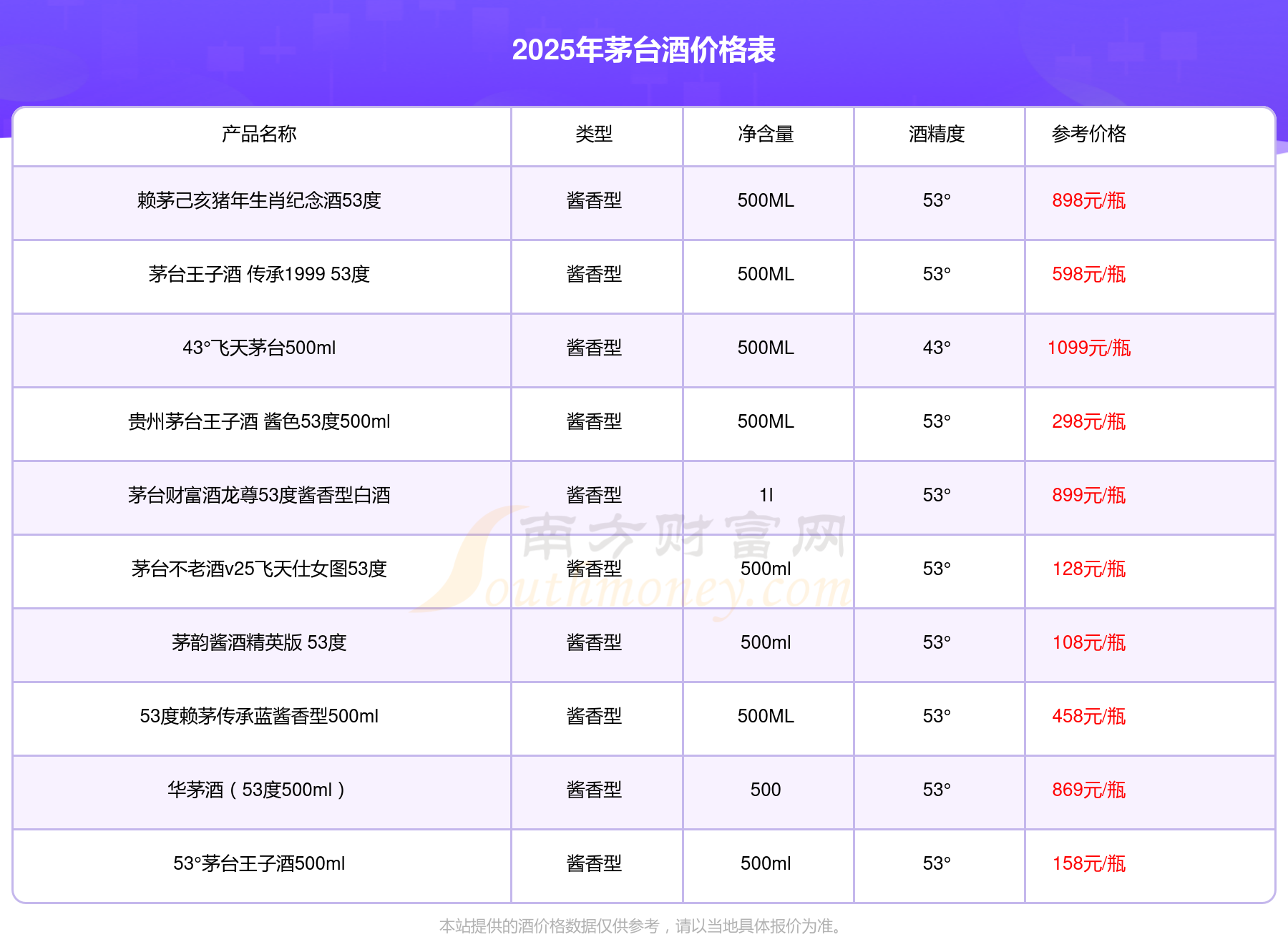 2025年茅台酒价格表

| 产品名称 | 类型 | 净含量 | 酒精度 | 参考价格 |
|---|---|---|---|---|
| 赖茅己亥猪年生肖纪念酒53度 | 酱香型 | 500ML | 53° | 898元/瓶 |
| 茅台王子酒 传承1999 53度 | 酱香型 | 500ML | 53° | 598元/瓶 |
| 43°飞天茅台500ml | 酱香型 | 500ML | 43° | 1099元/瓶 |
| 贵州茅台王子酒 酱色53度500ml | 酱香型 | 500ML | 53° | 298元/瓶 |
| 茅台财富酒龙尊53度酱香型白酒 | 酱香型 | 1l | 53° | 899元/瓶 |
| 茅台不老酒v25飞天仕女图53度 | 酱香型 | 500ml | 53° | 128元/瓶 |
| 茅韵酱酒精英版 53度 | 酱香型 | 500ml | 53° | 108元/瓶 |
| 53度赖茅传承蓝酱香型500ml | 酱香型 | 500ML | 53° | 458元/瓶 |
| 华茅酒（53度500ml） | 酱香型 | 500 | 53° | 869元/瓶 |
| 53°茅台王子酒500ml | 酱香型 | 500ml | 53° | 158元/瓶 |

本站提供的酒价格数据仅供参考，请以当地具体报价为准。

南方财富网 Southmoney.com